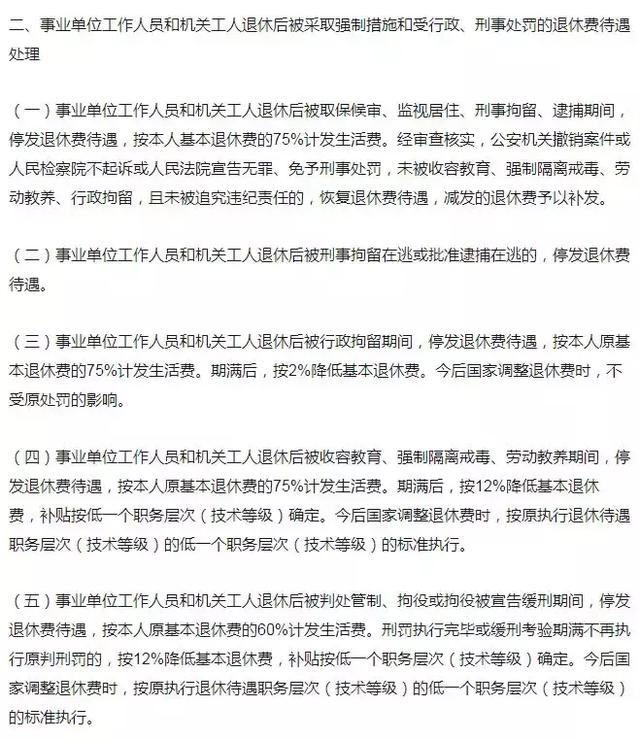 二、事业单位工作人员和机关工人退休后被采取强制措施和受行政、刑事处罚的退休费待遇处理

（一）事业单位工作人员和机关工人退休后被取保候审、监视居住、刑事拘留、逮捕期间，停发退休费待遇，按本人基本退休费的75%计发生活费。经审查核实，公安机关撤销案件或人民检察院不起诉或人民法院宣告无罪、免予刑事处罚，未被收容教育、强制隔离戒毒、劳动教养、行政拘留，且未被追究违纪责任的，恢复退休费待遇，减发的退休费予以补发。

（二）事业单位工作人员和机关工人退休后被刑事拘留在逃或批准逮捕在逃的，停发退休费待遇。

（三）事业单位工作人员和机关工人退休后被行政拘留期间，停发退休费待遇，按本人原基本退休费的75%计发生活费。期满后，按2%降低基本退休费。今后国家调整退休费时，不受原处罚的影响。

（四）事业单位工作人员和机关工人退休后被收容教育、强制隔离戒毒、劳动教养期间，停发退休费待遇，按本人原基本退休费的75%计发生活费。期满后，按12%降低基本退休费，补贴按低一个职务层次（技术等级）确定。今后国家调整退休费时，按原执行退休待遇职务层次（技术等级）的低一个职务层次（技术等级）的标准执行。

（五）事业单位工作人员和机关工人退休后被判处管制、拘役或拘役被宣告缓刑期间，停发退休费待遇，按本人原基本退休费的60%计发生活费。刑罚执行完毕或缓刑考验期满不再执行原判刑罚的，按12%降低基本退休费，补贴按低一个职务层次（技术等级）确定。今后国家调整退休费时，按原执行退休待遇职务层次（技术等级）的低一个职务层次（技术等级）的标准执行。